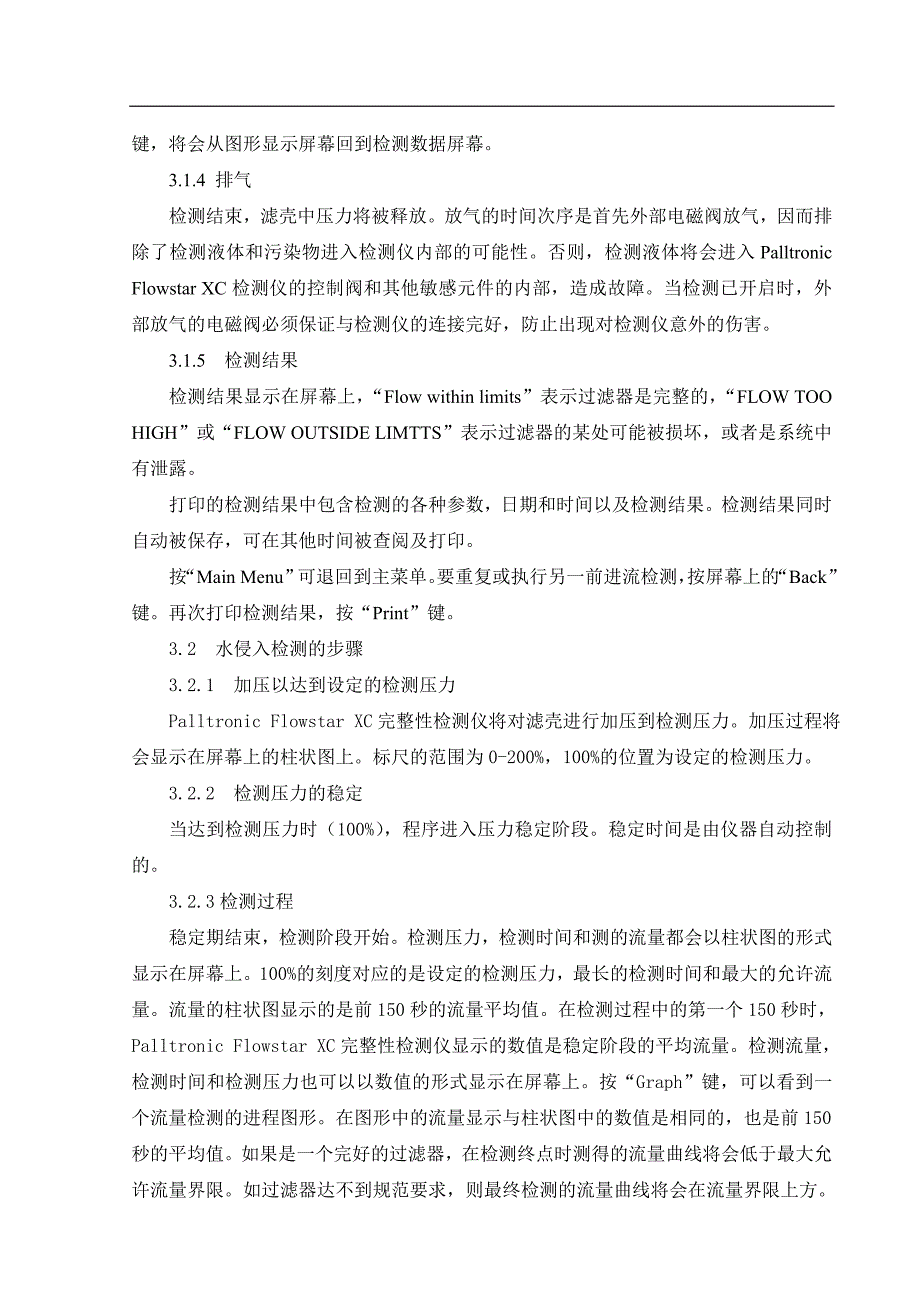 键，将会从图形显示屏幕回到检测数据屏幕。

3.1.4 排气

检测结束，滤壳中压力将被释放。放气的时间次序是首先外部电磁阀放气，因而排除了检测液体和污染物进入检测仪内部的可能性。否则，检测液体将会进入 Palltronic Flowstar XC 检测仪的控制阀和其他敏感元件的内部，造成故障。当检测已开启时，外部放气的电磁阀必须保证与检测仪的连接完好，防止出现对检测仪意外的伤害。

3.1.5 检测结果

检测结果显示在屏幕上，“Flow within limits”表示过滤器是完整的，“FLOW TOO HIGH”或“FLOW OUTSIDE LIMTTS”表示过滤器的某处可能被损坏，或者是系统中有泄露。

打印的检测结果中包含检测的各种参数，日期和时间以及检测结果。检测结果同时自动被保存，可在其他时间被查阅及打印。

按“Main Menu”可退回到主菜单。要重复或执行另一前进流检测，按屏幕上的“Back”键。再次打印检测结果，按“Print”键。

3.2 水侵入检测的步骤

3.2.1 加压以达到设定的检测压力

Palltronic Flowstar XC 完整性检测仪将对滤壳进行加压到检测压力。加压过程将会显示在屏幕上的柱状图上。标尺的范围为 0-200%，100%的位置为设定的检测压力。

3.2.2 检测压力的稳定

当达到检测压力时（100%），程序进入压力稳定阶段。稳定时间是由仪器自动控制的。

3.2.3 检测过程

稳定期结束，检测阶段开始。检测压力，检测时间和测的流量都会以柱状图的形式显示在屏幕上。100%的刻度对应的是设定的检测压力，最长的检测时间和最大的允许流量。流量的柱状图显示的是前 150 秒的流量平均值。在检测过程中的第一个 150 秒时，Palltronic Flowstar XC 完整性检测仪显示的数值是稳定阶段的平均流量。检测流量，检测时间和检测压力也可以以数值的形式显示在屏幕上。按“Graph”键，可以看到一个流量检测的进程图形。在图形中的流量显示与柱状图中的数值是相同的，也是前 150 秒的平均值。如果是一个完好的过滤器，在检测终点时测得的流量曲线将会低于最大允许流量界限。如过滤器达不到规范要求，则最终检测的流量曲线将会在流量界限上方。